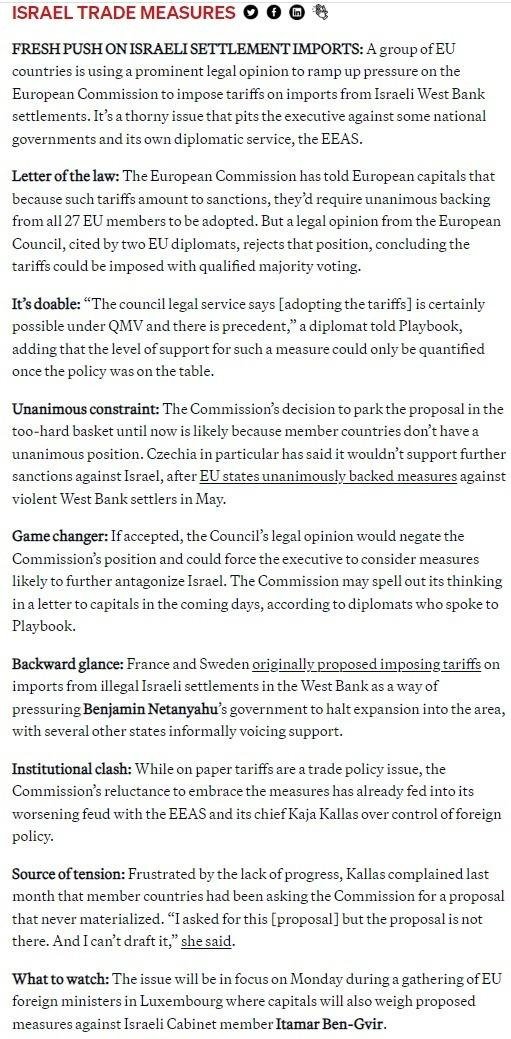 ISRAEL TRADE MEASURES

FRESH PUSH ON ISRAELI SETTLEMENT IMPORTS: A group of EU countries is using a prominent legal opinion to ramp up pressure on the European Commission to impose tariffs on imports from Israeli West Bank settlements. It's a thorny issue that pits the executive against some national governments and its own diplomatic service, the EEAS.

Letter of the law: The European Commission has told European capitals that because such tariffs amount to sanctions, they'd require unanimous backing from all 27 EU members to be adopted. But a legal opinion from the European Council, cited by two EU diplomats, rejects that position, concluding the tariffs could be imposed with qualified majority voting.

It's doable: "The council legal service says [adopting the tariffs] is certainly possible under QMV and there is precedent," a diplomat told Playbook, adding that the level of support for such a measure could only be quantified once the policy was on the table.

Unanimous constraint: The Commission's decision to park the proposal in the too-hard basket until now is likely because member countries don't have a unanimous position. Czechia in particular has said it wouldn't support further sanctions against Israel, after EU states unanimously backed measures against violent West Bank settlers in May.

Game changer: If accepted, the Council's legal opinion would negate the Commission's position and could force the executive to consider measures likely to further antagonize Israel. The Commission may spell out its thinking in a letter to capitals in the coming days, according to diplomats who spoke to Playbook.

Backward glance: France and Sweden originally proposed imposing tariffs on imports from illegal Israeli settlements in the West Bank as a way of pressuring Benjamin Netanyahu's government to halt expansion into the area, with several other states informally voicing support.

Institutional clash: While on paper tariffs are a trade policy issue, the Commission's reluctance to embrace the measures has already fed into its worsening feud with the EEAS and its chief Kaja Kallas over control of foreign policy.

Source of tension: Frustrated by the lack of progress, Kallas complained last month that member countries had been asking the Commission for a proposal that never materialized. "I asked for this [proposal] but the proposal is not there. And I can't draft it," she said.

What to watch: The issue will be in focus on Monday during a gathering of EU foreign ministers in Luxembourg where capitals will also weigh proposed measures against Israeli Cabinet member Itamar Ben-Gvir.